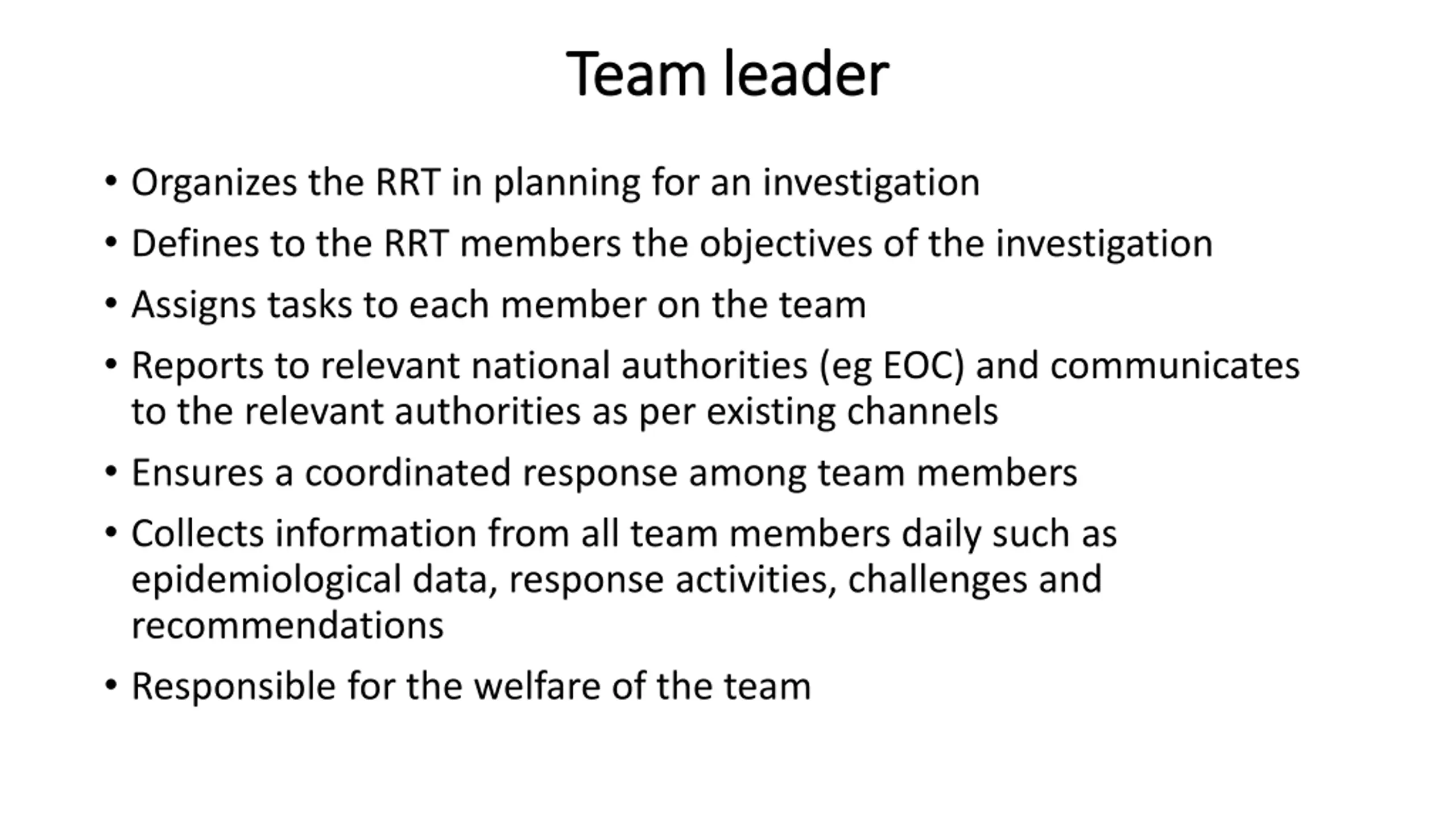 Team leader

• Organizes the RRT in planning for an investigation
• Defines to the RRT members the objectives of the investigation
• Assigns tasks to each member on the team
• Reports to relevant national authorities (eg EOC) and communicates to the relevant authorities as per existing channels
• Ensures a coordinated response among team members
• Collects information from all team members daily such as epidemiological data, response activities, challenges and recommendations
• Responsible for the welfare of the team